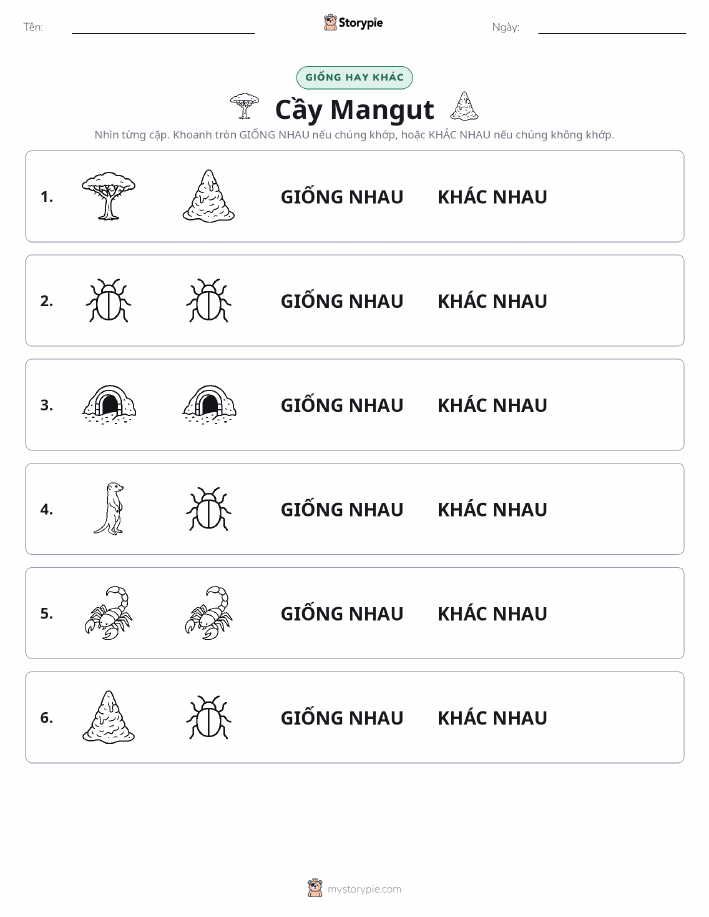 Tên: ____ Storypie Ngày: ____

GIỐNG HAY KHÁC

Cầy Mangut

Nhìn từng cặp. Khoanh tròn GIỐNG NHAU nếu chúng khớp, hoặc KHÁC NHAU nếu chúng không khớp.

1. GIỐNG NHAU KHÁC NHAU

2. GIỐNG NHAU KHÁC NHAU

3. GIỐNG NHAU KHÁC NHAU

4. GIỐNG NHAU KHÁC NHAU

5. GIỐNG NHAU KHÁC NHAU

6. GIỐNG NHAU KHÁC NHAU

mystorypie.com